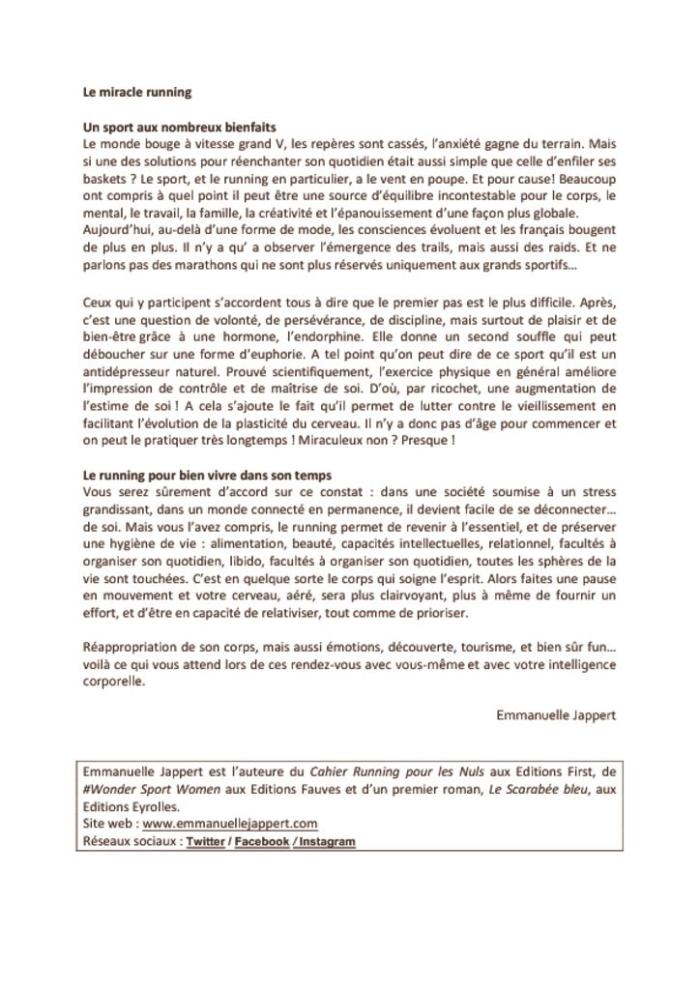 Le miracle running

Un sport aux nombreux bienfaits
Le monde bouge à vitesse grand V, les repères sont cassés, l'anxiété gagne du terrain. Mais si une des solutions pour réenchanter son quotidien était aussi simple que celle d'enfiler ses baskets ? Le sport, et le running en particulier, a le vent en poupe. Et pour cause! Beaucoup ont compris à quel point il peut être une source d'équilibre incontestable pour le corps, le mental, le travail, la famille, la créativité et l'épanouissement d'une façon plus globale. Aujourd'hui, au-delà d'une forme de mode, les consciences évoluent et les français bougent de plus en plus. Il n'y a qu' a observer l'émergence des trails, mais aussi des raids. Et ne parlons pas des marathons qui ne sont plus réservés uniquement aux grands sportifs...

Ceux qui y participent s'accordent tous à dire que le premier pas est le plus difficile. Après, c'est une question de volonté, de persévérance, de discipline, mais surtout de plaisir et de bien-être grâce à une hormone, l'endorphine. Elle donne un second souffle qui peut déboucher sur une forme d'euphorie. A tel point qu'on peut dire de ce sport qu'il est un antidépresseur naturel. Prouvé scientifiquement, l'exercice physique en général améliore l'impression de contrôle et de maîtrise de soi. D'où, par ricochet, une augmentation de l'estime de soi ! A cela s'ajoute le fait qu'il permet de lutter contre le vieillissement en facilitant l'évolution de la plasticité du cerveau. Il n'y a donc pas d'âge pour commencer et on peut le pratiquer très longtemps ! Miraculeux non ? Presque !

Le running pour bien vivre dans son temps
Vous serez sûrement d'accord sur ce constat : dans une société soumise à un stress grandissant, dans un monde connecté en permanence, il devient facile de se déconnecter... de soi. Mais vous l'avez compris, le running permet de revenir à l'essentiel, et de préserver une hygiène de vie : alimentation, beauté, capacités intellectuelles, relationnel, facultés à organiser son quotidien, libido, facultés à organiser son quotidien, toutes les sphères de la vie sont touchées. C'est en quelque sorte le corps qui soigne l'esprit. Alors faites une pause en mouvement et votre cerveau, aéré, sera plus clairvoyant, plus à même de fournir un effort, et d'être en capacité de relativiser, tout comme de prioriser.

Réappropriation de son corps, mais aussi émotions, découverte, tourisme, et bien sûr fun... voilà ce qui vous attend lors de ces rendez-vous avec vous-même et avec votre intelligence corporelle.

Emmanuelle Jappert

Emmanuelle Jappert est l'auteure du Cahier Running pour les Nuls aux Editions First, de #Wonder Sport Women aux Editions Fauves et d'un premier roman, Le Scarabée bleu, aux Editions Eyrolles.
Site web : www.emmanuellejappert.com
Réseaux sociaux : Twitter / Facebook / Instagram